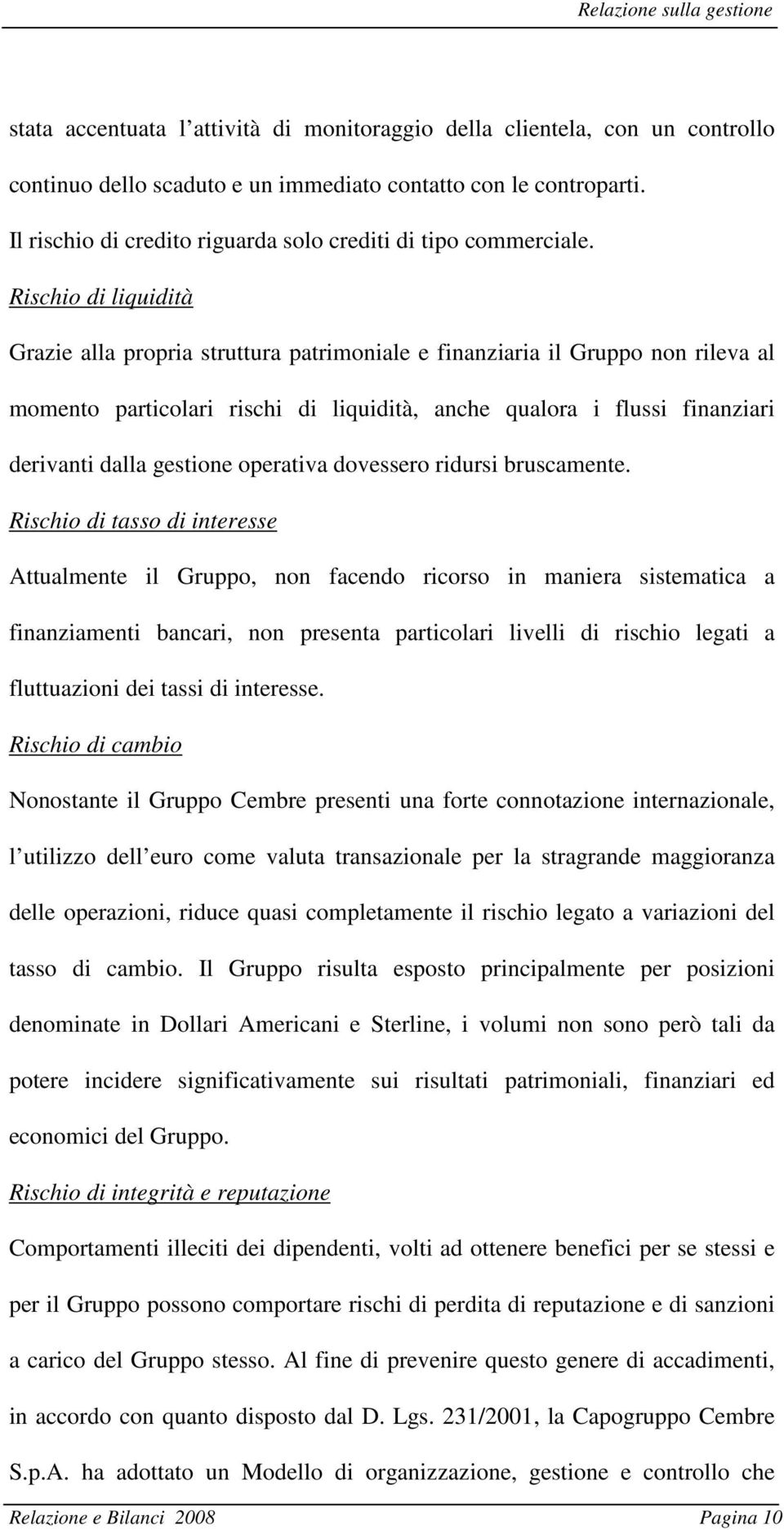 Relazione sulla gestione

stata accentuata l attività di monitoraggio della clientela, con un controllo continuo dello scaduto e un immediato contatto con le controparti.
Il rischio di credito riguarda solo crediti di tipo commerciale.

Rischio di liquidità

Grazie alla propria struttura patrimoniale e finanziaria il Gruppo non rileva al momento particolari rischi di liquidità, anche qualora i flussi finanziari derivanti dalla gestione operativa dovessero ridursi bruscamente.

Rischio di tasso di interesse

Attualmente il Gruppo, non facendo ricorso in maniera sistematica a finanziamenti bancari, non presenta particolari livelli di rischio legati a fluttuazioni dei tassi di interesse.

Rischio di cambio

Nonostante il Gruppo Cembre presenti una forte connotazione internazionale, l utilizzo dell euro come valuta transazionale per la stragrande maggioranza delle operazioni, riduce quasi completamente il rischio legato a variazioni del tasso di cambio. Il Gruppo risulta esposto principalmente per posizioni denominate in Dollari Americani e Sterline, i volumi non sono però tali da potere incidere significativamente sui risultati patrimoniali, finanziari ed economici del Gruppo.

Rischio di integrità e reputazione

Comportamenti illeciti dei dipendenti, volti ad ottenere benefici per se stessi e per il Gruppo possono comportare rischi di perdita di reputazione e di sanzioni a carico del Gruppo stesso. Al fine di prevenire questo genere di accadimenti, in accordo con quanto disposto dal D. Lgs. 231/2001, la Capogruppo Cembre S.p.A. ha adottato un Modello di organizzazione, gestione e controllo che

Relazione e Bilanci 2008 Pagina 10